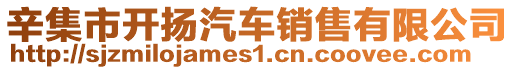 辛集市开扬汽车销售有限公司
http://sjzmilojames1.cn.coovee.com